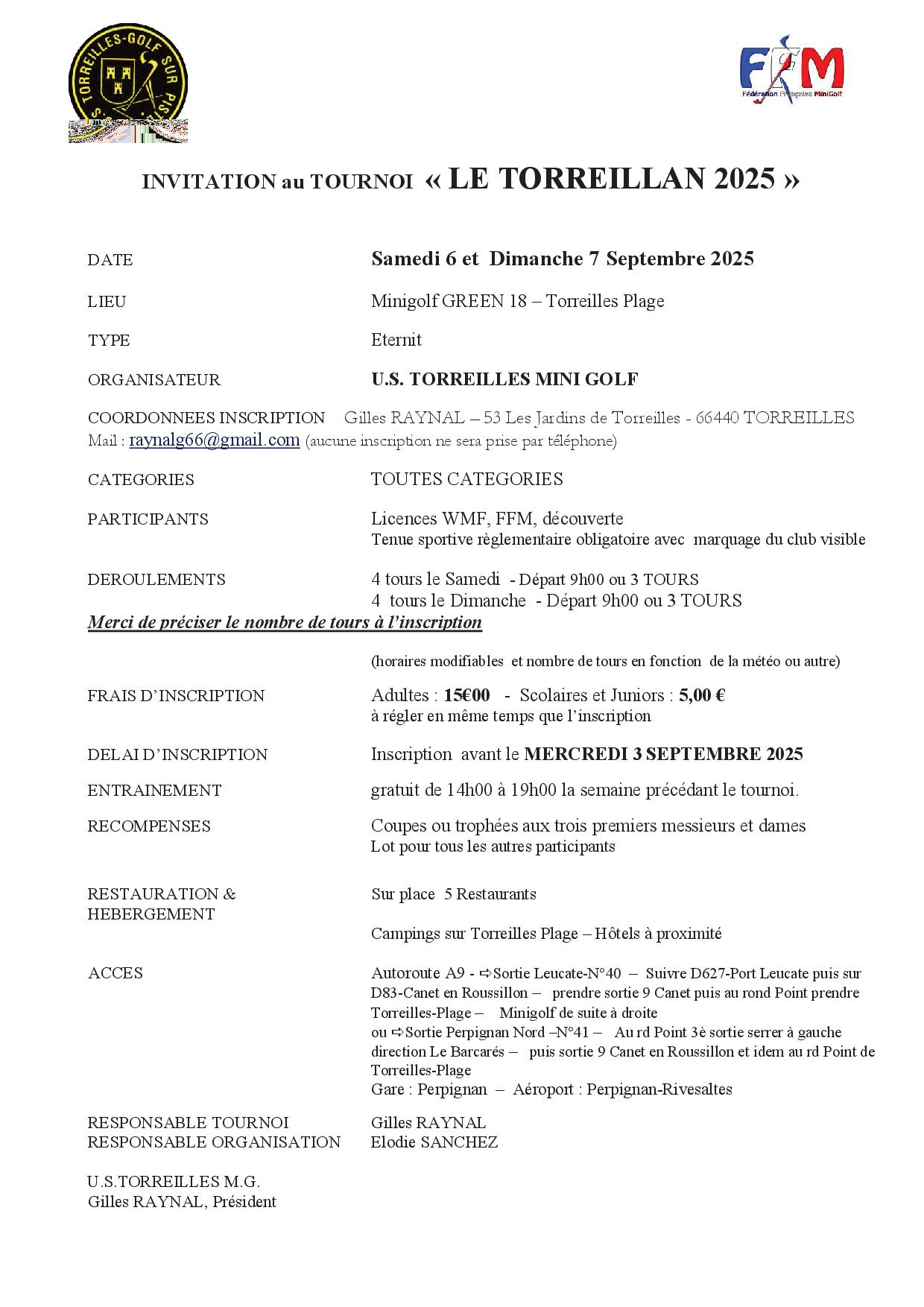 U.S. TORREILLES-GOLF SUR PISTE

FFM
Fédération Française MiniGolf

INVITATION au TOURNOI « LE TORREILLAN 2025 »

DATE Samedi 6 et Dimanche 7 Septembre 2025

LIEU Minigolf GREEN 18 – Torreilles Plage

TYPE Eternit

ORGANISATEUR U.S. TORREILLES MINI GOLF

COORDONNEES INSCRIPTION Gilles RAYNAL – 53 Les Jardins de Torreilles - 66440 TORREILLES
Mail : raynalg66@gmail.com (aucune inscription ne sera prise par téléphone)

CATEGORIES TOUTES CATEGORIES

PARTICIPANTS Licences WMF, FFM, découverte
Tenue sportive règlementaire obligatoire avec marquage du club visible

DEROULEMENTS 4 tours le Samedi - Départ 9h00 ou 3 TOURS
4 tours le Dimanche - Départ 9h00 ou 3 TOURS
Merci de préciser le nombre de tours à l'inscription

(horaires modifiables et nombre de tours en fonction de la météo ou autre)

FRAIS D'INSCRIPTION Adultes : 15€00 - Scolaires et Juniors : 5,00 €
à régler en même temps que l'inscription

DELAI D'INSCRIPTION Inscription avant le MERCREDI 3 SEPTEMBRE 2025

ENTRAINEMENT gratuit de 14h00 à 19h00 la semaine précédant le tournoi.

RECOMPENSES Coupes ou trophées aux trois premiers messieurs et dames
Lot pour tous les autres participants

RESTAURATION & HEBERGEMENT Sur place 5 Restaurants

Campings sur Torreilles Plage – Hôtels à proximité

ACCES Autoroute A9 - ⇨Sortie Leucate-N°40 – Suivre D627-Port Leucate puis sur D83-Canet en Roussillon – prendre sortie 9 Canet puis au rond Point prendre Torreilles-Plage – Minigolf de suite à droite
ou ⇨Sortie Perpignan Nord –N°41 – Au rd Point 3è sortie serrer à gauche direction Le Barcarés – puis sortie 9 Canet en Roussillon et idem au rd Point de Torreilles-Plage
Gare : Perpignan – Aéroport : Perpignan-Rivesaltes

RESPONSABLE TOURNOI Gilles RAYNAL
RESPONSABLE ORGANISATION Elodie SANCHEZ

U.S.TORREILLES M.G.
Gilles RAYNAL, Président